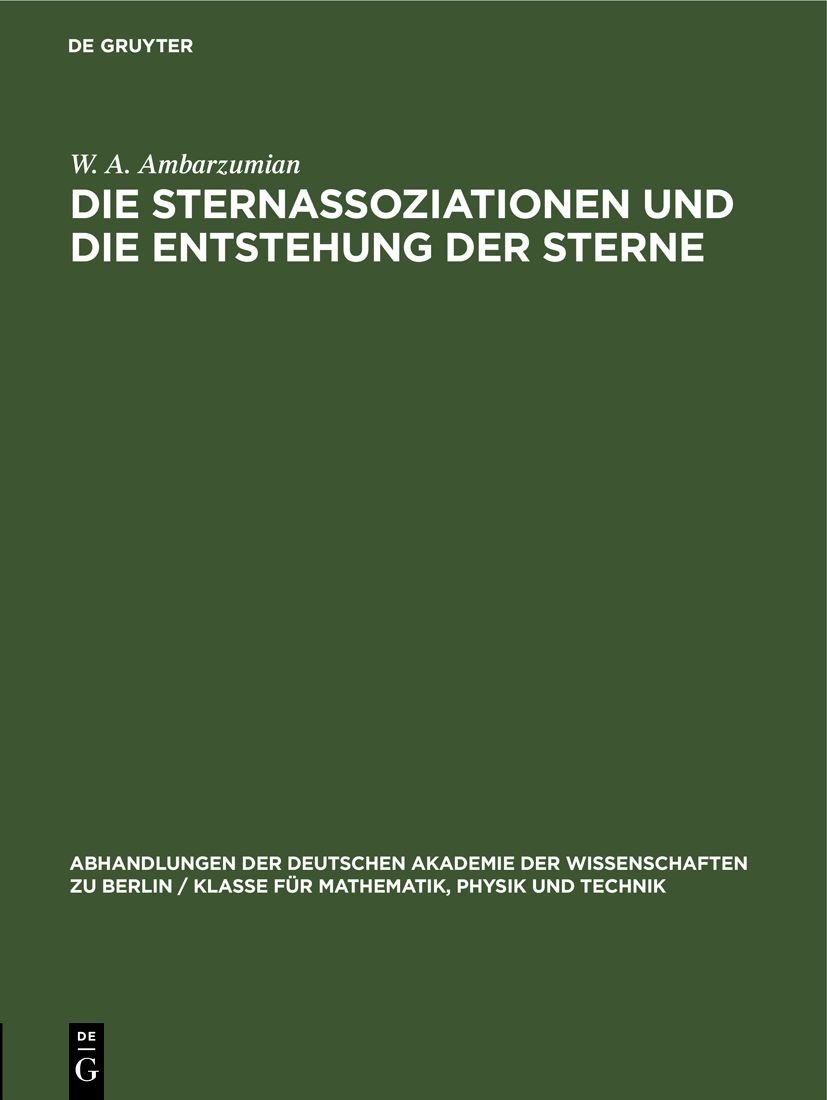 DE GRUYTER

W. A. Ambarzumian
DIE STERNASSOZIATIONEN UND DIE ENTSTEHUNG DER STERNE

ABHANDLUNGEN DER DEUTSCHEN AKADEMIE DER WISSENSCHAFTEN ZU BERLIN / KLASSE FÜR MATHEMATIK, PHYSIK UND TECHNIK

DE
G